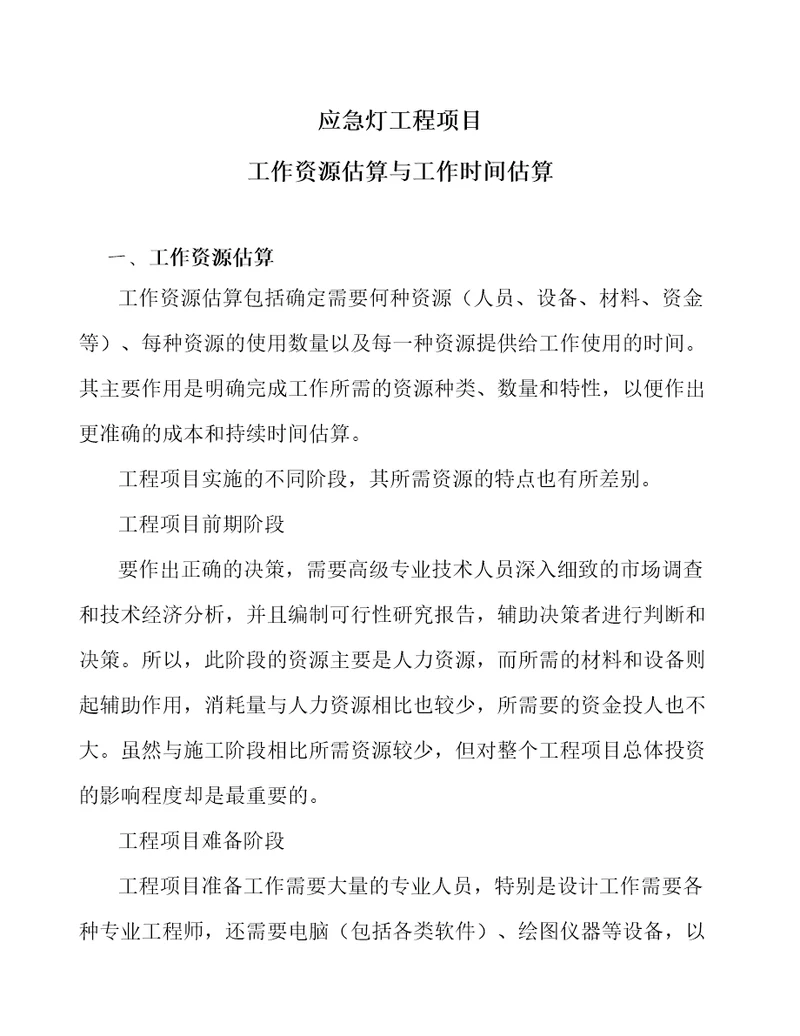 应急灯工程项目

工作资源估算与工作时间估算

一、工作资源估算

工作资源估算包括确定需要何种资源（人员、设备、材料、资金等）、每种资源的使用数量以及每一种资源提供给工作使用的时间。其主要作用是明确完成工作所需的资源种类、数量和特性，以便作出更准确的成本和持续时间估算。

工程项目实施的不同阶段，其所需资源的特点也有所差别。

工程项目前期阶段

要作出正确的决策，需要高级专业技术人员深入细致的市场调查和技术经济分析，并且编制可行性研究报告，辅助决策者进行判断和决策。所以，此阶段的资源主要是人力资源，而所需的材料和设备则起辅助作用，消耗量与人力资源相比也较少，所需要的资金投人也不大。虽然与施工阶段相比所需资源较少，但对整个工程项目总体投资的影响程度却是最重要的。

工程项目难备阶段

工程项目准备工作需要大量的专业人员，特别是设计工作需要各种专业工程师，还需要电脑（包括各类软件）、绘图仪器等设备，以